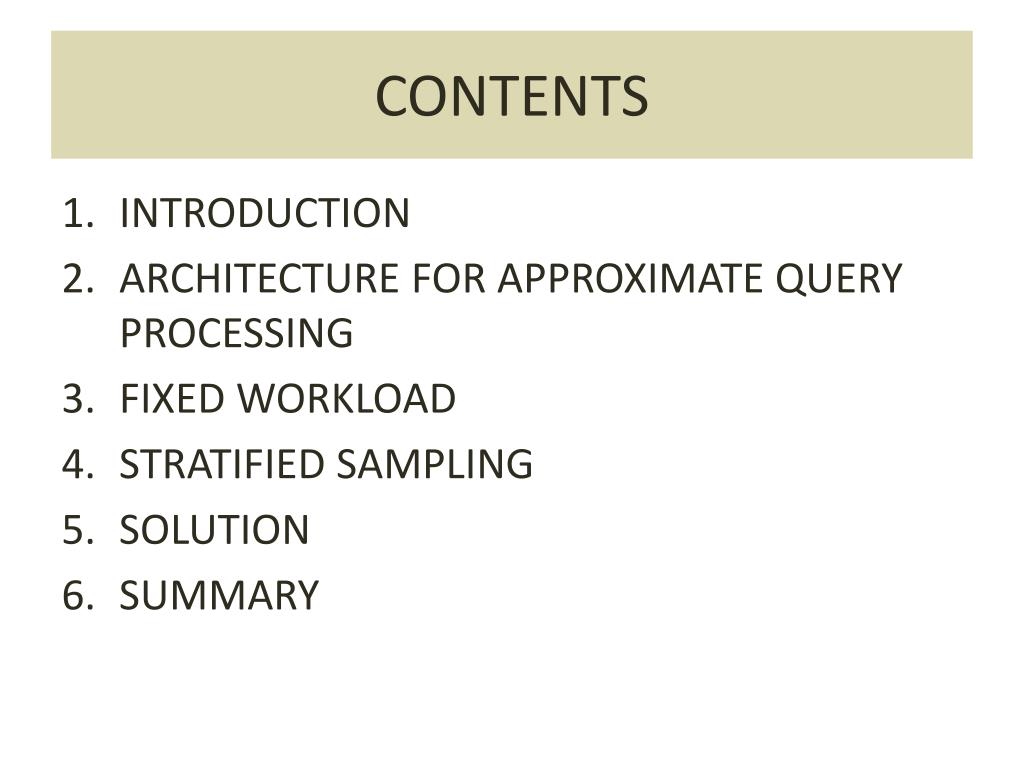 CONTENTS

1. INTRODUCTION
2. ARCHITECTURE FOR APPROXIMATE QUERY PROCESSING
3. FIXED WORKLOAD
4. STRATIFIED SAMPLING
5. SOLUTION
6. SUMMARY